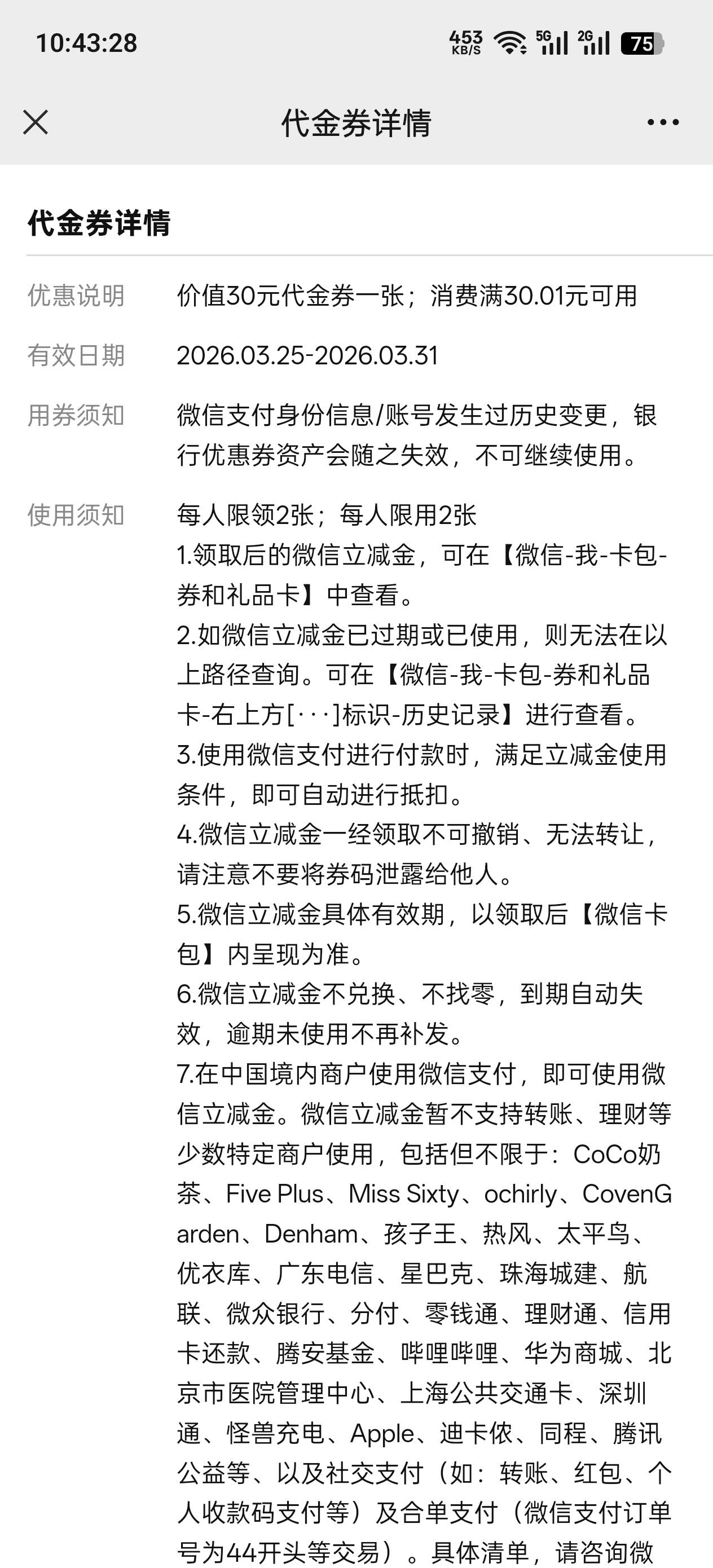 10:43:28 453 KB/S 5G 2G 75

代金券详情

代金券详情

优惠说明 价值30元代金券一张；消费满30.01元可用

有效日期 2026.03.25-2026.03.31

用券须知 微信支付身份信息/账号发生过历史变更，银行优惠券资产会随之失效，不可继续使用。

使用须知 每人限领2张；每人限用2张
1.领取后的微信立减金，可在【微信-我-卡包-券和礼品卡】中查看。
2.如微信立减金已过期或已使用，则无法在以上路径查询。可在【微信-我-卡包-券和礼品卡-右上方[···]标识-历史记录】进行查看。
3.使用微信支付进行付款时，满足立减金使用条件，即可自动进行抵扣。
4.微信立减金一经领取不可撤销、无法转让，请注意不要将券码泄露给他人。
5.微信立减金具体有效期，以领取后【微信卡包】内呈现为准。
6.微信立减金不兑换、不找零，到期自动失效，逾期未使用不再补发。
7.在中国境内商户使用微信支付，即可使用微信立减金。微信立减金暂不支持转账、理财等少数特定商户使用，包括但不限于：CoCo奶茶、Five Plus、Miss Sixty、ochirly、CovenGarden、Denham、孩子王、热风、太平鸟、优衣库、广东电信、星巴克、珠海城建、航联、微众银行、分付、零钱通、理财通、信用卡还款、腾安基金、哔哩哔哩、华为商城、北京市医院管理中心、上海公共交通卡、深圳通、怪兽充电、Apple、迪卡侬、同程、腾讯公益等、以及社交支付（如：转账、红包、个人收款码支付等）及合单支付（微信支付订单号为44开头等交易）。具体清单，请咨询微